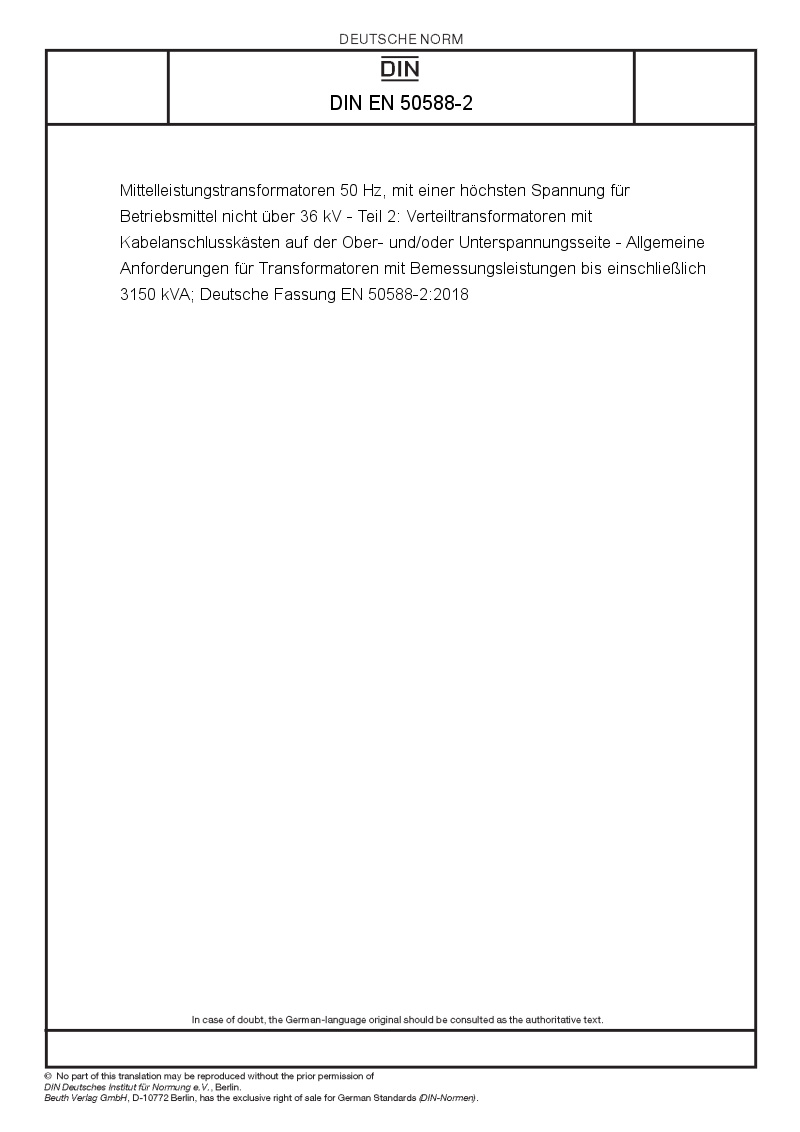 DEUTSCHE NORM

DIN

DIN EN 50588-2

Mittelleistungstransformatoren 50 Hz, mit einer höchsten Spannung für Betriebsmittel nicht über 36 kV - Teil 2: Verteiltransformatoren mit Kabelanschlusskästen auf der Ober- und/oder Unterspannungsseite - Allgemeine Anforderungen für Transformatoren mit Bemessungsleistungen bis einschließlich 3150 kVA; Deutsche Fassung EN 50588-2:2018

In case of doubt, the German-language original should be consulted as the authoritative text.

© No part of this translation may be reproduced without the prior permission of DIN Deutsches Institut für Normung e.V., Berlin.
Beuth Verlag GmbH, D-10772 Berlin, has the exclusive right of sale for German Standards (DIN-Normen).